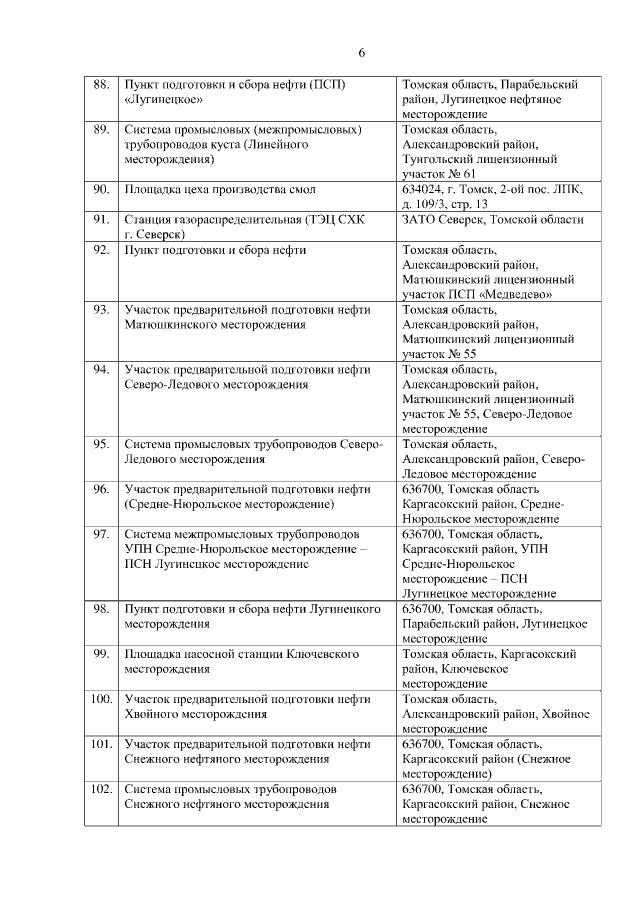 6

| 88. | Пункт подготовки и сбора нефти (ПСП) «Лугинецкое» | Томская область, Парабельский район, Лугинецкое нефтяное месторождение |
|---|---|---|
| 89. | Система промысловых (межпромысловых) трубопроводов куста (Линейного месторождения) | Томская область, Александровский район, Тунгольский лицензионный участок № 61 |
| 90. | Площадка цеха производства смол | 634024, г. Томск, 2-ой пос. ЛПК, д. 109/3, стр. 13 |
| 91. | Станция газораспределительная (ТЭЦ СХК г. Северск) | ЗАТО Северск, Томской области |
| 92. | Пункт подготовки и сбора нефти | Томская область, Александровский район, Матюшкинский лицензионный участок ПСП «Медведево» |
| 93. | Участок предварительной подготовки нефти Матюшкинского месторождения | Томская область, Александровский район, Матюшкинский лицензионный участок № 55 |
| 94. | Участок предварительной подготовки нефти Северо-Ледового месторождения | Томская область, Александровский район, Матюшкинский лицензионный участок № 55, Северо-Ледовое месторождение |
| 95. | Система промысловых трубопроводов Северо-Ледового месторождения | Томская область, Александровский район, Северо-Ледовое месторождение |
| 96. | Участок предварительной подготовки нефти (Средне-Нюрольское месторождение) | 636700, Томская область Каргасокский район, Средне-Нюрольское месторождение |
| 97. | Система межпромысловых трубопроводов УПН Средне-Нюрольское месторождение – ПСН Лугинецкое месторождение | 636700, Томская область, Каргасокский район, УПН Средне-Нюрольское месторождение – ПСН Лугинецкое месторождение |
| 98. | Пункт подготовки и сбора нефти Лугинецкого месторождения | 636700, Томская область, Парабельский район, Лугинецкое месторождение |
| 99. | Площадка насосной станции Ключевского месторождения | Томская область, Каргасокский район, Ключевское месторождение |
| 100. | Участок предварительной подготовки нефти Хвойного месторождения | Томская область, Александровский район, Хвойное месторождение |
| 101. | Участок предварительной подготовки нефти Снежного нефтяного месторождения | 636700, Томская область, Каргасокский район (Снежное месторождение) |
| 102. | Система промысловых трубопроводов Снежного нефтяного месторождения | 636700, Томская область, Каргасокский район, Снежное месторождение |